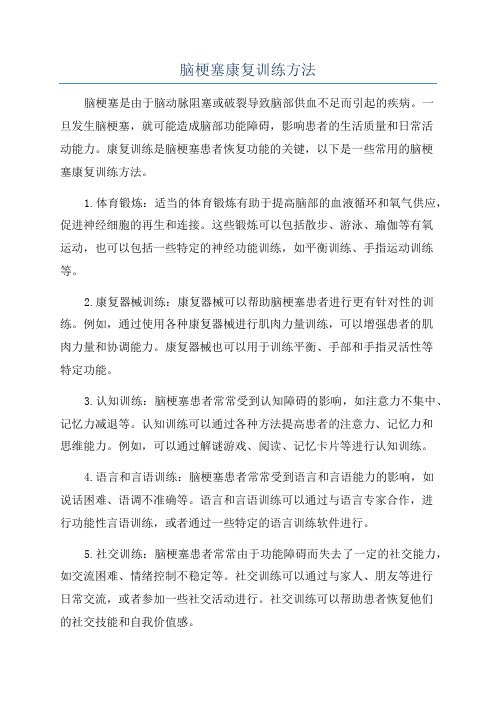 脑梗塞康复训练方法

脑梗塞是由于脑动脉阻塞或破裂导致脑部供血不足而引起的疾病。一旦发生脑梗塞，就可能造成脑部功能障碍，影响患者的生活质量和日常活动能力。康复训练是脑梗塞患者恢复功能的关键，以下是一些常用的脑梗塞康复训练方法。

1.体育锻炼：适当的体育锻炼有助于提高脑部的血液循环和氧气供应，促进神经细胞的再生和连接。这些锻炼可以包括散步、游泳、瑜伽等有氧运动，也可以包括一些特定的神经功能训练，如平衡训练、手指运动训练等。

2.康复器械训练：康复器械可以帮助脑梗塞患者进行更有针对性的训练。例如，通过使用各种康复器械进行肌肉力量训练，可以增强患者的肌肉力量和协调能力。康复器械也可以用于训练平衡、手部和手指灵活性等特定功能。

3.认知训练：脑梗塞患者常常受到认知障碍的影响，如注意力不集中、记忆力减退等。认知训练可以通过各种方法提高患者的注意力、记忆力和思维能力。例如，可以通过解谜游戏、阅读、记忆卡片等进行认知训练。

4.语言和言语训练：脑梗塞患者常常受到语言和言语能力的影响，如说话困难、语调不准确等。语言和言语训练可以通过与语言专家合作，进行功能性言语训练，或者通过一些特定的语言训练软件进行。

5.社交训练：脑梗塞患者常常由于功能障碍而失去了一定的社交能力，如交流困难、情绪控制不稳定等。社交训练可以通过与家人、朋友等进行日常交流，或者参加一些社交活动进行。社交训练可以帮助患者恢复他们的社交技能和自我价值感。